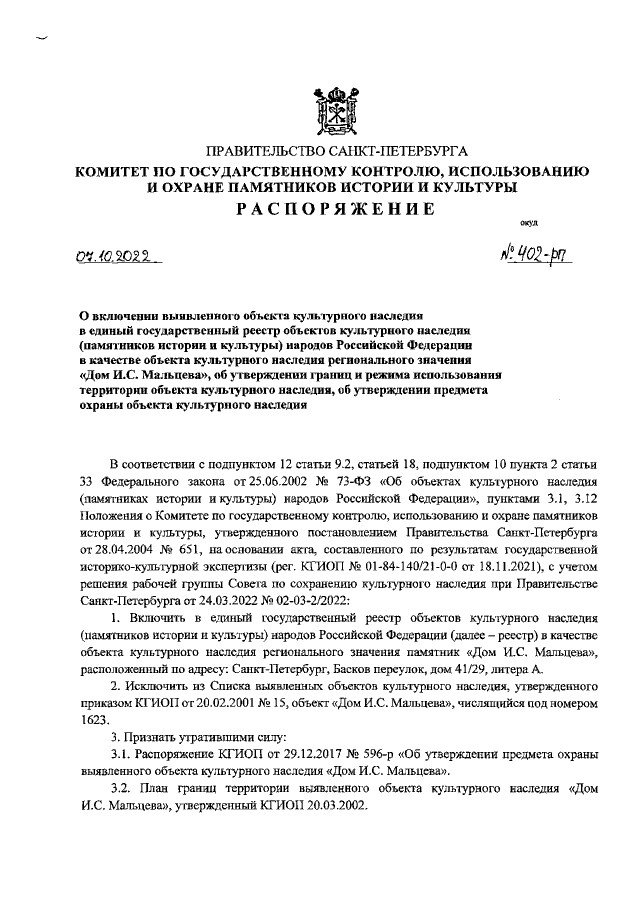 ПРАВИТЕЛЬСТВО САНКТ-ПЕТЕРБУРГА
КОМИТЕТ ПО ГОСУДАРСТВЕННОМУ КОНТРОЛЮ, ИСПОЛЬЗОВАНИЮ И ОХРАНЕ ПАМЯТНИКОВ ИСТОРИИ И КУЛЬТУРЫ
РАСПОРЯЖЕНИЕ

окуд

07.10.2022 № 402-рп

О включении выявленного объекта культурного наследия в единый государственный реестр объектов культурного наследия (памятников истории и культуры) народов Российской Федерации в качестве объекта культурного наследия регионального значения «Дом И.С. Мальцева», об утверждении границ и режима использования территории объекта культурного наследия, об утверждении предмета охраны объекта культурного наследия

В соответствии с подпунктом 12 статьи 9.2, статьей 18, подпунктом 10 пункта 2 статьи 33 Федерального закона от 25.06.2002 № 73-ФЗ «Об объектах культурного наследия (памятниках истории и культуры) народов Российской Федерации», пунктами 3.1, 3.12 Положения о Комитете по государственному контролю, использованию и охране памятников истории и культуры, утвержденного постановлением Правительства Санкт-Петербурга от 28.04.2004 № 651, на основании акта, составленного по результатам государственной историко-культурной экспертизы (рег. КГИОП № 01-84-140/21-0-0 от 18.11.2021), с учетом решения рабочей группы Совета по сохранению культурного наследия при Правительстве Санкт-Петербурга от 24.03.2022 № 02-03-2/2022:

1. Включить в единый государственный реестр объектов культурного наследия (памятников истории и культуры) народов Российской Федерации (далее – реестр) в качестве объекта культурного наследия регионального значения памятник «Дом И.С. Мальцева», расположенный по адресу: Санкт-Петербург, Басков переулок, дом 41/29, литера А.

2. Исключить из Списка выявленных объектов культурного наследия, утвержденного приказом КГИОП от 20.02.2001 № 15, объект «Дом И.С. Мальцева», числящийся под номером 1623.

3. Признать утратившими силу:

3.1. Распоряжение КГИОП от 29.12.2017 № 596-р «Об утверждении предмета охраны выявленного объекта культурного наследия «Дом И.С. Мальцева».

3.2. План границ территории выявленного объекта культурного наследия «Дом И.С. Мальцева», утвержденный КГИОП 20.03.2002.